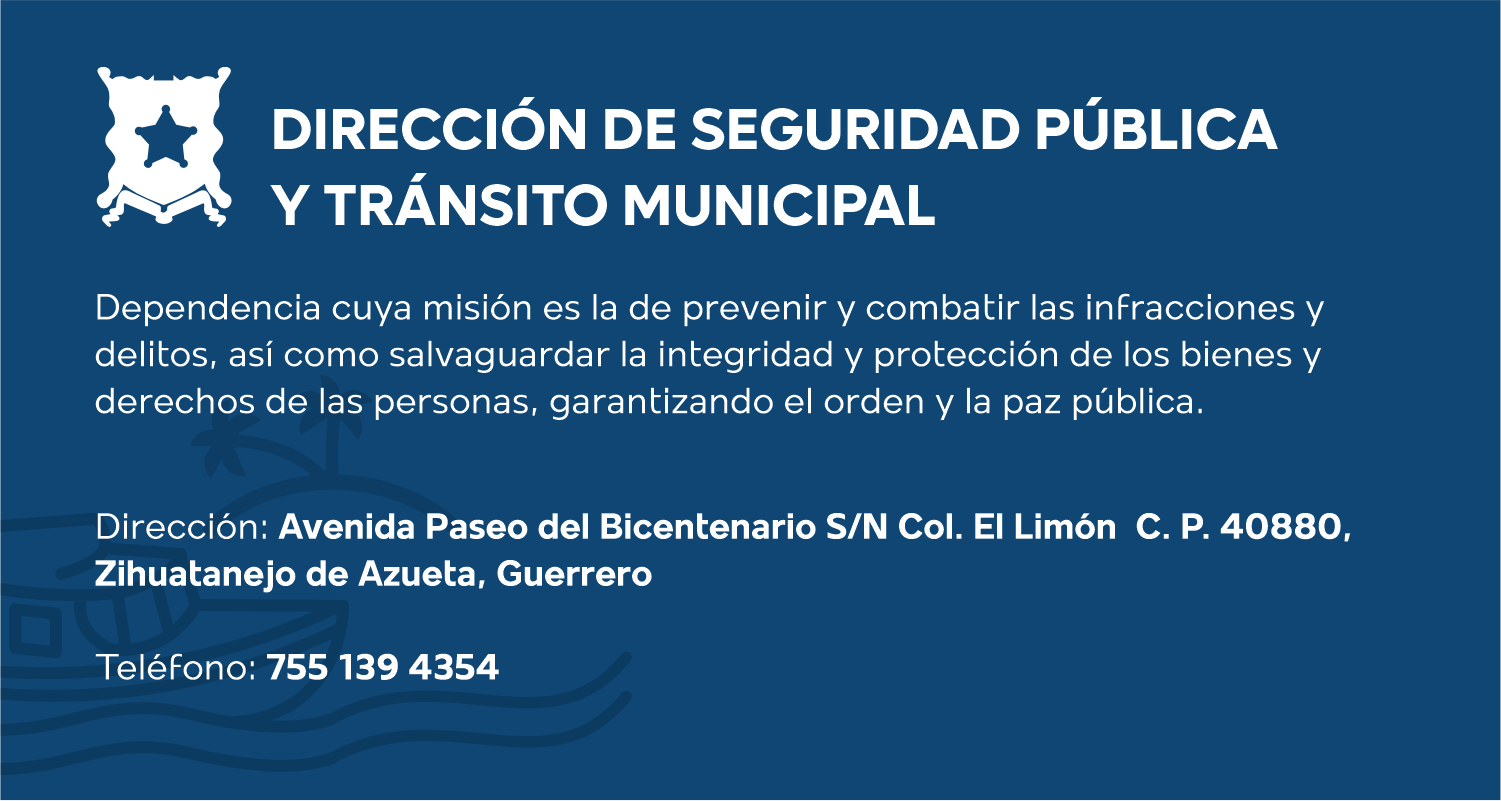 DIRECCIÓN DE SEGURIDAD PÚBLICA
Y TRÁNSITO MUNICIPAL

Dependencia cuya misión es la de prevenir y combatir las infracciones y delitos, así como salvaguardar la integridad y protección de los bienes y derechos de las personas, garantizando el orden y la paz pública.

Dirección: Avenida Paseo del Bicentenario S/N Col. El Limón C. P. 40880, Zihuatanejo de Azueta, Guerrero

Teléfono: 755 139 4354